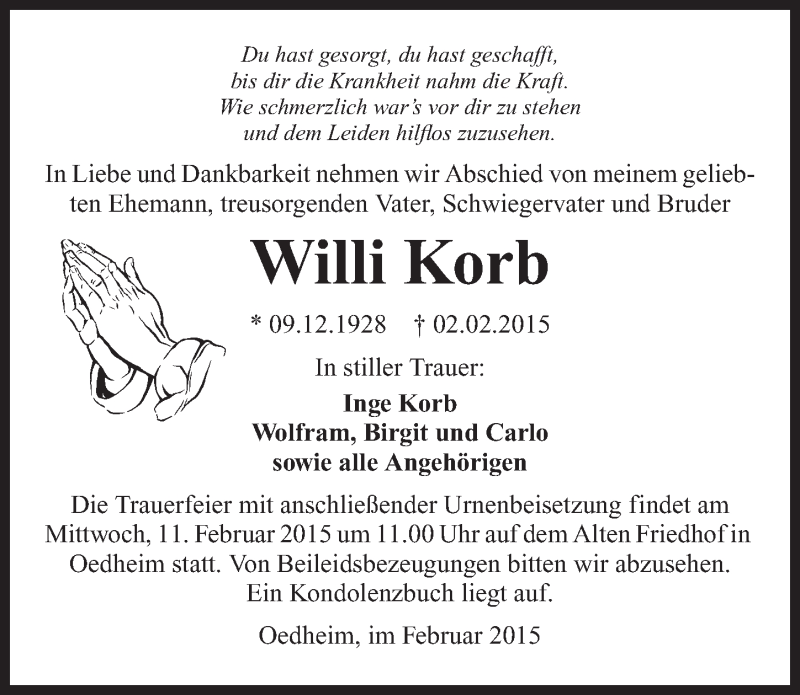 Du hast gesorgt, du hast geschafft,
bis dir die Krankheit nahm die Kraft.
Wie schmerzlich war's vor dir zu stehen
und dem Leiden hilflos zuzusehen.

In Liebe und Dankbarkeit nehmen wir Abschied von meinem geliebten Ehemann, treusorgenden Vater, Schwiegervater und Bruder

Willi Korb

* 09.12.1928 † 02.02.2015

In stiller Trauer:

Inge Korb
Wolfram, Birgit und Carlo
sowie alle Angehörigen

Die Trauerfeier mit anschließender Urnenbeisetzung findet am Mittwoch, 11. Februar 2015 um 11.00 Uhr auf dem Alten Friedhof in Oedheim statt. Von Beileidsbezeugungen bitten wir abzusehen. Ein Kondolenzbuch liegt auf.

Oedheim, im Februar 2015